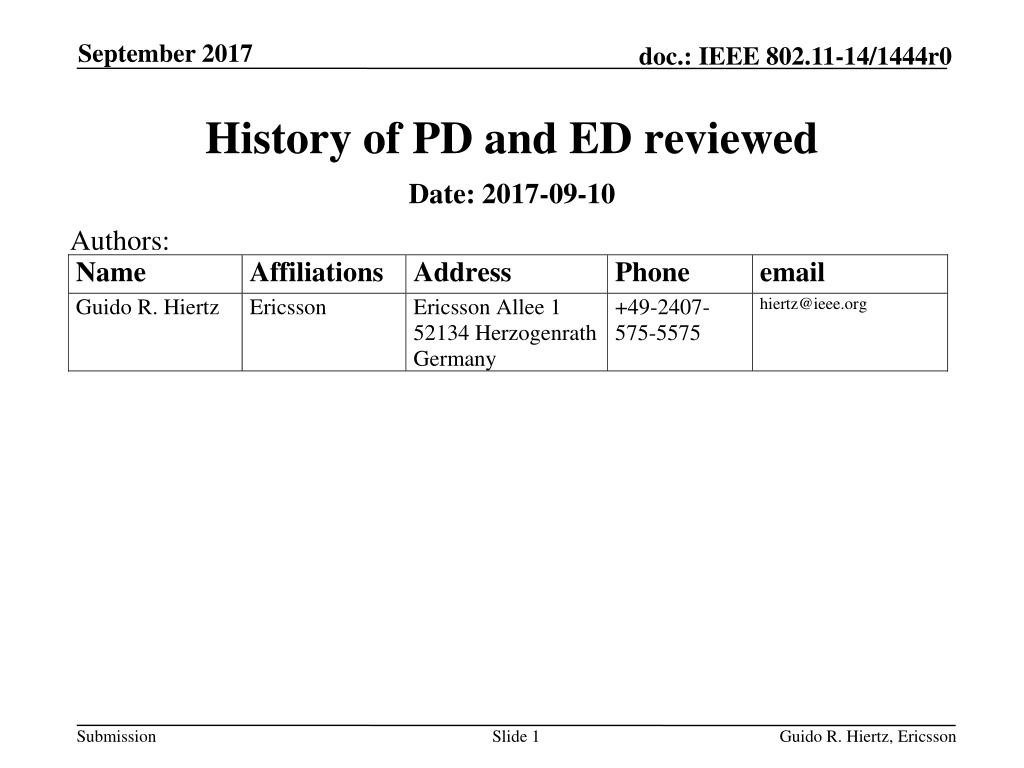 September 2017

doc.: IEEE 802.11-14/1444r0

History of PD and ED reviewed

Date: 2017-09-10

Authors:

| Name | Affiliations | Address | Phone | email |
|---|---|---|---|---|
| Guido R. Hiertz | Ericsson | Ericsson Allee 1 52134 Herzogenrath Germany | +49-2407-575-5575 | hiertz@ieee.org |

Submission

Slide 1

Guido R. Hiertz, Ericsson